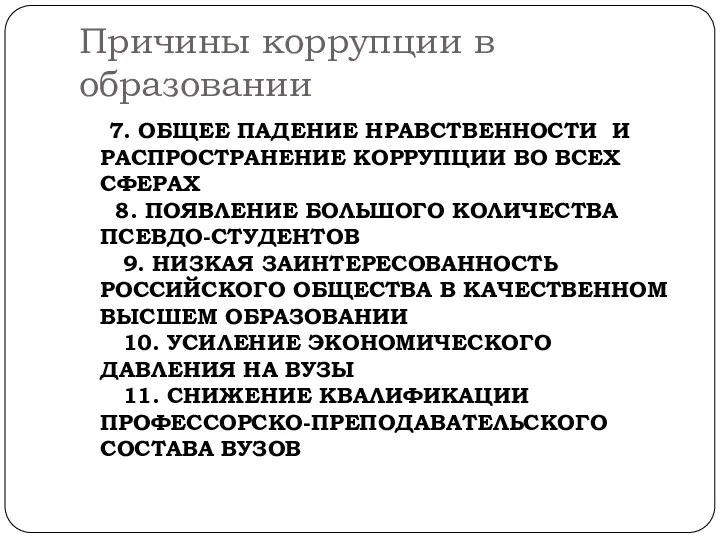 Причины коррупции в образовании

7. ОБЩЕЕ ПАДЕНИЕ НРАВСТВЕННОСТИ И РАСПРОСТРАНЕНИЕ КОРРУПЦИИ ВО ВСЕХ СФЕРАХ

8. ПОЯВЛЕНИЕ БОЛЬШОГО КОЛИЧЕСТВА ПСЕВДО-СТУДЕНТОВ

9. НИЗКАЯ ЗАИНТЕРЕСОВАННОСТЬ РОССИЙСКОГО ОБЩЕСТВА В КАЧЕСТВЕННОМ ВЫСШЕМ ОБРАЗОВАНИИ

10. УСИЛЕНИЕ ЭКОНОМИЧЕСКОГО ДАВЛЕНИЯ НА ВУЗЫ

11. СНИЖЕНИЕ КВАЛИФИКАЦИИ ПРОФЕССОРСКО-ПРЕПОДАВАТЕЛЬСКОГО СОСТАВА ВУЗОВ